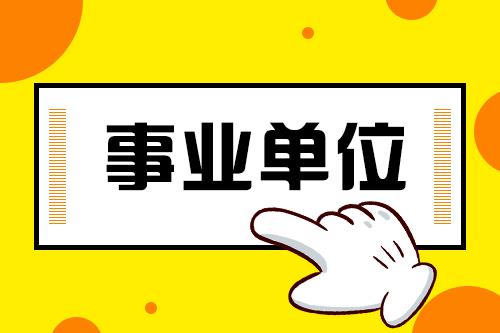 事业单位